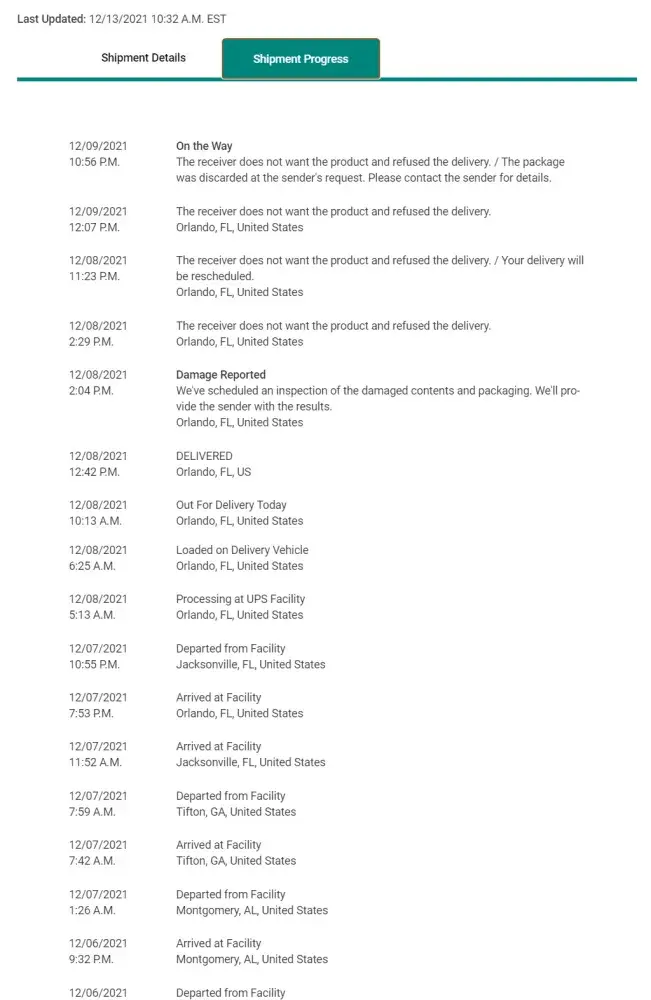 Last Updated: 12/13/2021 10:32 A.M. EST

Shipment Details

Shipment Progress

12/09/2021
10:56 P.M.

On the Way
The receiver does not want the product and refused the delivery. / The package was discarded at the sender's request. Please contact the sender for details.

12/09/2021
12:07 P.M.

The receiver does not want the product and refused the delivery.
Orlando, FL, United States

12/08/2021
11:23 P.M.

The receiver does not want the product and refused the delivery. / Your delivery will be rescheduled.
Orlando, FL, United States

12/08/2021
2:29 P.M.

The receiver does not want the product and refused the delivery.
Orlando, FL, United States

12/08/2021
2:04 P.M.

Damage Reported
We've scheduled an inspection of the damaged contents and packaging. We'll provide the sender with the results.
Orlando, FL, United States

12/08/2021
12:42 P.M.

DELIVERED
Orlando, FL, US

12/08/2021
10:13 A.M.

Out For Delivery Today
Orlando, FL, United States

12/08/2021
6:25 A.M.

Loaded on Delivery Vehicle
Orlando, FL, United States

12/08/2021
5:13 A.M.

Processing at UPS Facility
Orlando, FL, United States

12/07/2021
10:55 P.M.

Departed from Facility
Jacksonville, FL, United States

12/07/2021
7:53 P.M.

Arrived at Facility
Orlando, FL, United States

12/07/2021
11:52 A.M.

Arrived at Facility
Jacksonville, FL, United States

12/07/2021
7:59 A.M.

Departed from Facility
Tifton, GA, United States

12/07/2021
7:42 A.M.

Arrived at Facility
Tifton, GA, United States

12/07/2021
1:26 A.M.

Departed from Facility
Montgomery, AL, United States

12/06/2021
9:32 P.M.

Arrived at Facility
Montgomery, AL, United States

12/06/2021

Departed from Facility